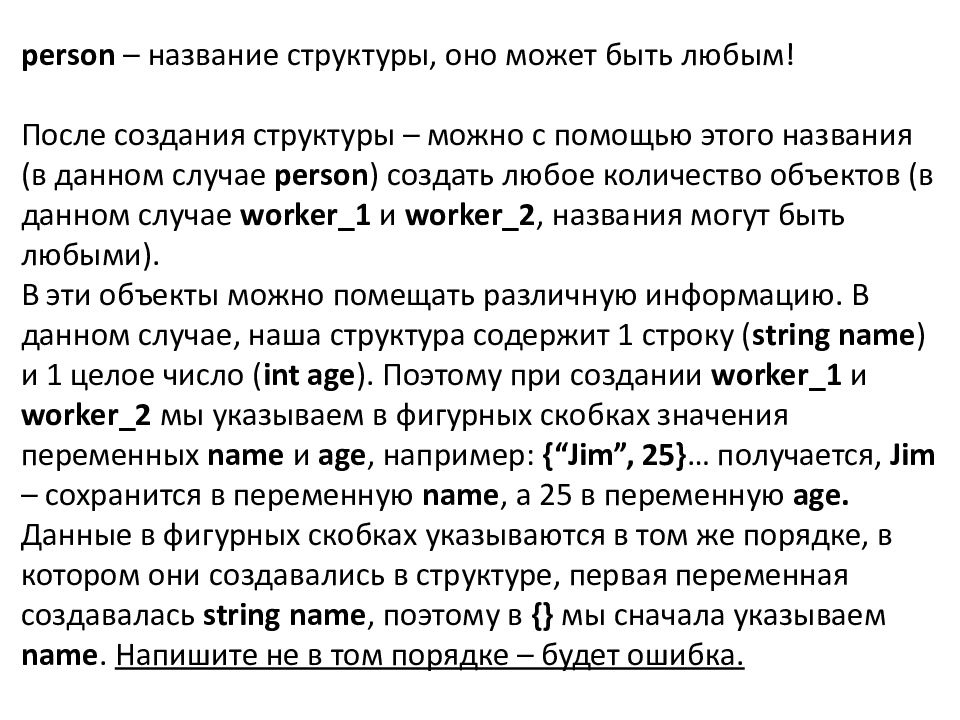 person – название структуры, оно может быть любым!

После создания структуры – можно с помощью этого названия (в данном случае person) создать любое количество объектов (в данном случае worker_1 и worker_2, названия могут быть любыми).
В эти объекты можно помещать различную информацию. В данном случае, наша структура содержит 1 строку (string name) и 1 целое число (int age). Поэтому при создании worker_1 и worker_2 мы указываем в фигурных скобках значения переменных name и age, например: {“Jim”, 25}… получается, Jim – сохранится в переменную name, а 25 в переменную age.
Данные в фигурных скобках указываются в том же порядке, в котором они создавались в структуре, первая переменная создавалась string name, поэтому в {} мы сначала указываем name. Напишите не в том порядке – будет ошибка.